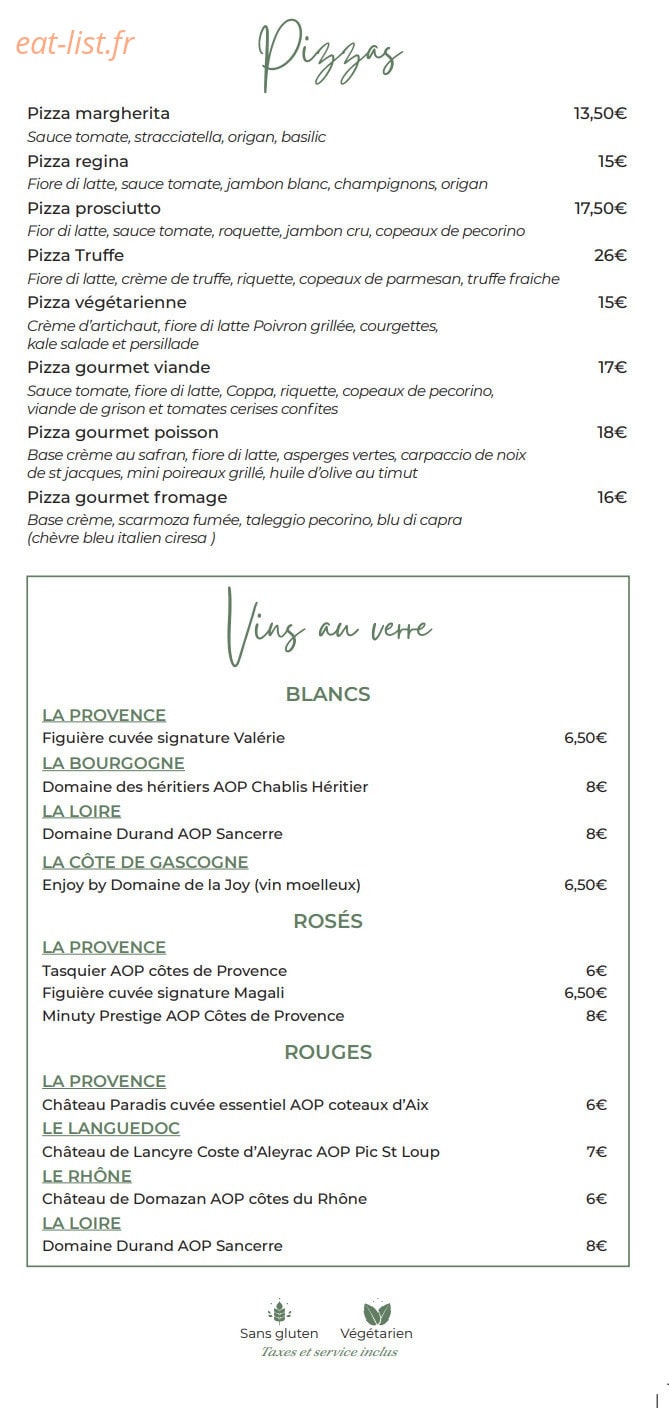 eat-list.fr

Pizzas

Pizza margherita 13,50€
Sauce tomate, stracciatella, origan, basilic

Pizza regina 15€
Fiore di latte, sauce tomate, jambon blanc, champignons, origan

Pizza prosciutto 17,50€
Fior di latte, sauce tomate, roquette, jambon cru, copeaux de pecorino

Pizza Truffe 26€
Fiore di latte, crème de truffe, riquette, copeaux de parmesan, truffe fraiche

Pizza végétarienne 15€
Crème d'artichaut, fiore di latte Poivron grillée, courgettes, kale salade et persillade

Pizza gourmet viande 17€
Sauce tomate, fiore di latte, Coppa, riquette, copeaux de pecorino, viande de grison et tomates cerises confites

Pizza gourmet poisson 18€
Base crème au safran, fiore di latte, asperges vertes, carpaccio de noix de st jacques, mini poireaux grillé, huile d'olive au timut

Pizza gourmet fromage 16€
Base crème, scarmoza fumée, taleggio pecorino, blu di capra (chèvre bleu italien ciresa )

Vins au verre

BLANCS

LA PROVENCE
Figuière cuvée signature Valérie 6,50€

LA BOURGOGNE
Domaine des héritiers AOP Chablis Héritier 8€

LA LOIRE
Domaine Durand AOP Sancerre 8€

LA CÔTE DE GASCOGNE
Enjoy by Domaine de la Joy (vin moelleux) 6,50€

ROSÉS

LA PROVENCE
Tasquier AOP côtes de Provence 6€
Figuière cuvée signature Magali 6,50€
Minuty Prestige AOP Côtes de Provence 8€

ROUGES

LA PROVENCE
Château Paradis cuvée essentiel AOP coteaux d'Aix 6€

LE LANGUEDOC
Château de Lancyre Coste d'Aleyrac AOP Pic St Loup 7€

LE RHÔNE
Château de Domazan AOP côtes du Rhône 6€

LA LOIRE
Domaine Durand AOP Sancerre 8€

Sans gluten Végétarien
Taxes et service inclus